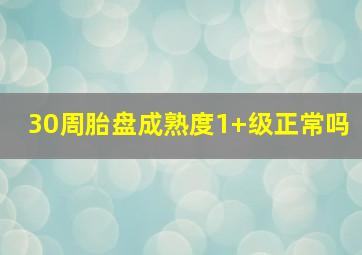 30周胎盘成熟度1+级正常吗